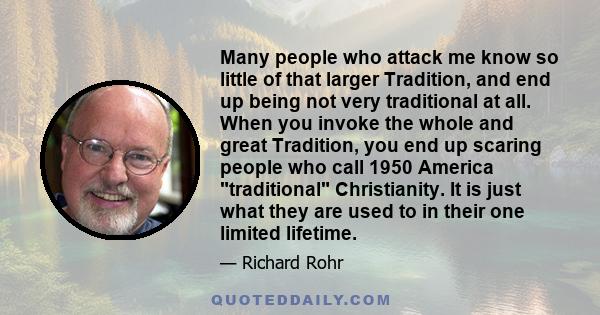 Many people who attack me know so little of that larger Tradition, and end up being not very traditional at all. When you invoke the whole and great Tradition, you end up scaring people who call 1950 America "traditional" Christianity. It is just what they are used to in their one limited lifetime.

— Richard Rohr

QUOTEDDAILY.COM